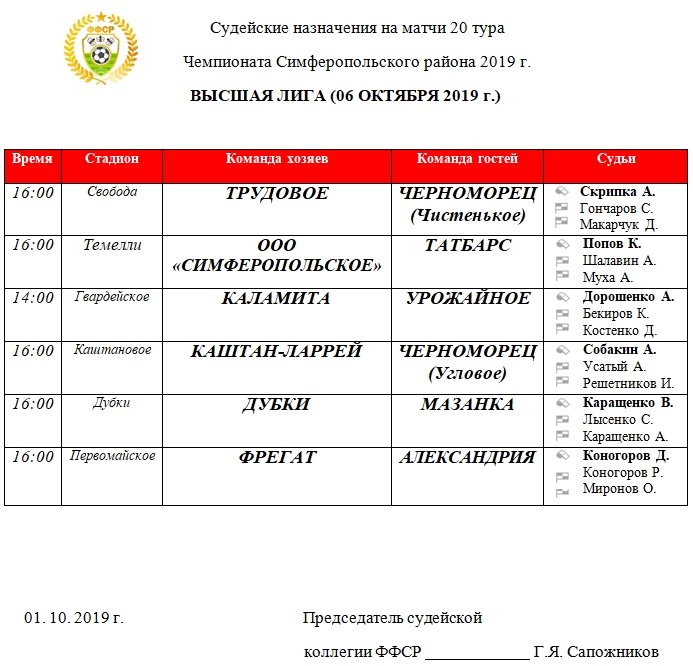 ФФСР

Судейские назначения на матчи 20 тура

Чемпионата Симферопольского района 2019 г.

ВЫСШАЯ ЛИГА (06 ОКТЯБРЯ 2019 г.)

| Время | Стадион | Команда хозяев | Команда гостей | Судьи |
|---|---|---|---|---|
| 16:00 | Свобода | ТРУДОВОЕ | ЧЕРНОМОРЕЦ (Чистенькое) | Скрипка А. Гончаров С. Макарчук Д. |
| 16:00 | Темелли | ООО «СИМФЕРОПОЛЬСКОЕ» | ТАТБАРС | Попов К. Шалавин А. Муха А. |
| 14:00 | Гвардейское | КАЛАМИТА | УРОЖАЙНОЕ | Дорошенко А. Бекиров К. Костенко Д. |
| 16:00 | Каштановое | КАШТАН-ЛАРРЕЙ | ЧЕРНОМОРЕЦ (Угловое) | Собакин А. Усатый А. Решетников И. |
| 16:00 | Дубки | ДУБКИ | МАЗАНКА | Каращенко В. Лысенко С. Каращенко А. |
| 16:00 | Первомайское | ФРЕГАТ | АЛЕКСАНДРИЯ | Коногоров Д. Коногоров Р. Миронов О. |

01. 10. 2019 г.

Председатель судейской

коллегии ФФСР _____________ Г.Я. Сапожников